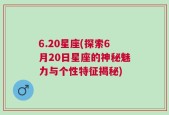 6.20星座(探索6月20日星座的神秘魅力与个性特征揭秘)

♂